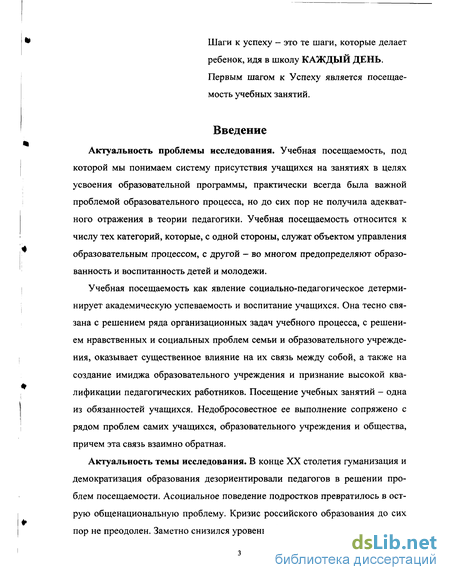 Шаги к успеху – это те шаги, которые делает ребенок, идя в школу КАЖДЫЙ ДЕНЬ.

Первым шагом к Успеху является посещаемость учебных занятий.

Введение

Актуальность проблемы исследования. Учебная посещаемость, под которой мы понимаем систему присутствия учащихся на занятиях в целях усвоения образовательной программы, практически всегда была важной проблемой образовательного процесса, но до сих пор не получила адекватного отражения в теории педагогики. Учебная посещаемость относится к числу тех категорий, которые, с одной стороны, служат объектом управления образовательным процессом, с другой – во многом предопределяют образованность и воспитанность детей и молодежи.

Учебная посещаемость как явление социально-педагогическое детерминирует академическую успеваемость и воспитание учащихся. Она тесно связана с решением ряда организационных задач учебного процесса, с решением нравственных и социальных проблем семьи и образовательного учреждения, оказывает существенное влияние на их связь между собой, а также на создание имиджа образовательного учреждения и признание высокой квалификации педагогических работников. Посещение учебных занятий – одна из обязанностей учащихся. Недобросовестное ее выполнение сопряжено с рядом проблем самих учащихся, образовательного учреждения и общества, причем эта связь взаимно обратная.

Актуальность темы исследования. В конце XX столетия гуманизация и демократизация образования дезориентировали педагогов в решении проблем посещаемости. Асоциальное поведение подростков превратилось в острую общенациональную проблему. Кризис российского образования до сих пор не преодолен. Заметно снизился уровень

3

dsLib.net
библиотека диссертаций